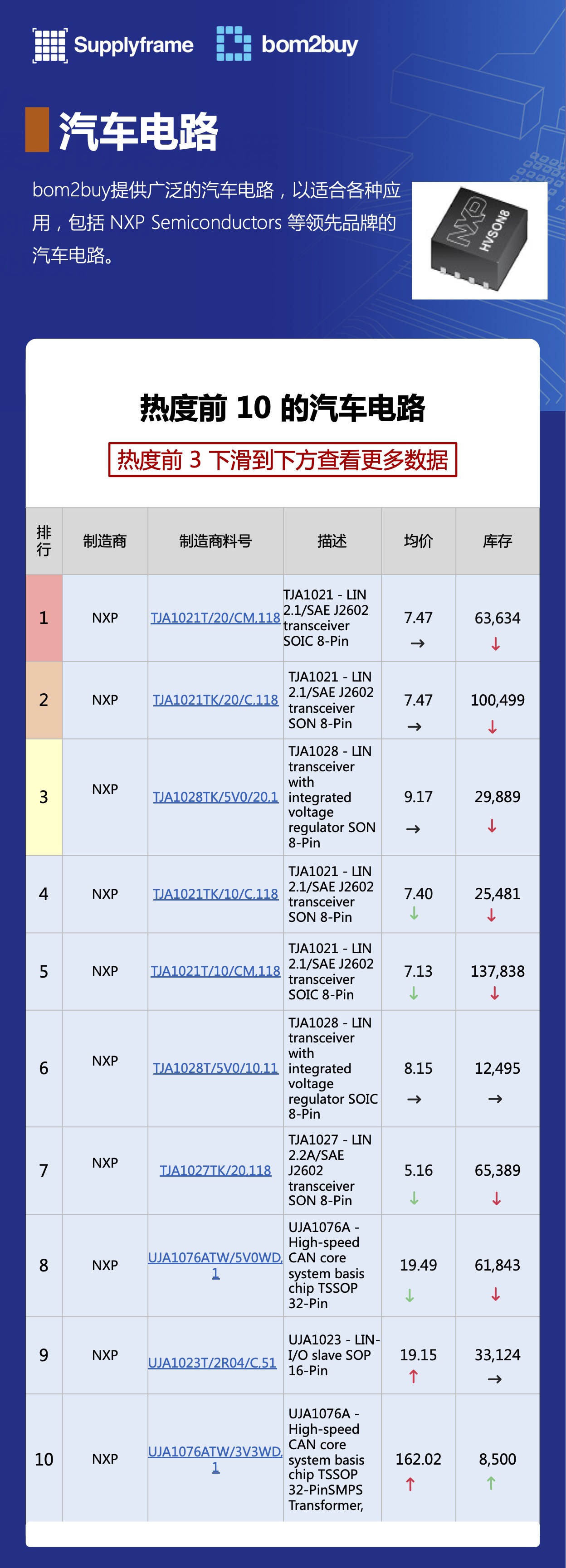 Supplyframe bom2buy

汽车电路

bom2buy提供广泛的汽车电路，以适合各种应用，包括 NXP Semiconductors 等领先品牌的汽车电路。

NXP HVSON8

热度前 10 的汽车电路

热度前 3 下滑到下方查看更多数据

| 排行 | 制造商 | 制造商料号 | 描述 | 均价 | 库存 |
|---|---|---|---|---|---|
| 1 | NXP | TJA1021T/20/CM,118 | TJA1021 - LIN 2.1/SAE J2602 transceiver SOIC 8-Pin | 7.47 → | 63,634 ↓ |
| 2 | NXP | TJA1021TK/20/C,118 | TJA1021 - LIN 2.1/SAE J2602 transceiver SON 8-Pin | 7.47 → | 100,499 ↓ |
| 3 | NXP | TJA1028TK/5V0/20,1 | TJA1028 - LIN transceiver with integrated voltage regulator SON 8-Pin | 9.17 → | 29,889 ↓ |
| 4 | NXP | TJA1021TK/10/C,118 | TJA1021 - LIN 2.1/SAE J2602 transceiver SON 8-Pin | 7.40 ↓ | 25,481 ↓ |
| 5 | NXP | TJA1021T/10/CM,118 | TJA1021 - LIN 2.1/SAE J2602 transceiver SOIC 8-Pin | 7.13 ↓ | 137,838 ↓ |
| 6 | NXP | TJA1028T/5V0/10,11 | TJA1028 - LIN transceiver with integrated voltage regulator SOIC 8-Pin | 8.15 → | 12,495 → |
| 7 | NXP | TJA1027TK/20,118 | TJA1027 - LIN 2.2A/SAE J2602 transceiver SON 8-Pin | 5.16 ↓ | 65,389 ↓ |
| 8 | NXP | UJA1076ATW/5V0WD,1 | UJA1076A - High-speed CAN core system basis chip TSSOP 32-Pin | 19.49 ↓ | 61,843 ↓ |
| 9 | NXP | UJA1023T/2R04/C,51 | UJA1023 - LIN-I/O slave SOP 16-Pin | 19.15 ↑ | 33,124 → |
| 10 | NXP | UJA1076ATW/3V3WD,1 | UJA1076A - High-speed CAN core system basis chip TSSOP 32-PinSMPS Transformer, | 162.02 ↑ | 8,500 ↑ |